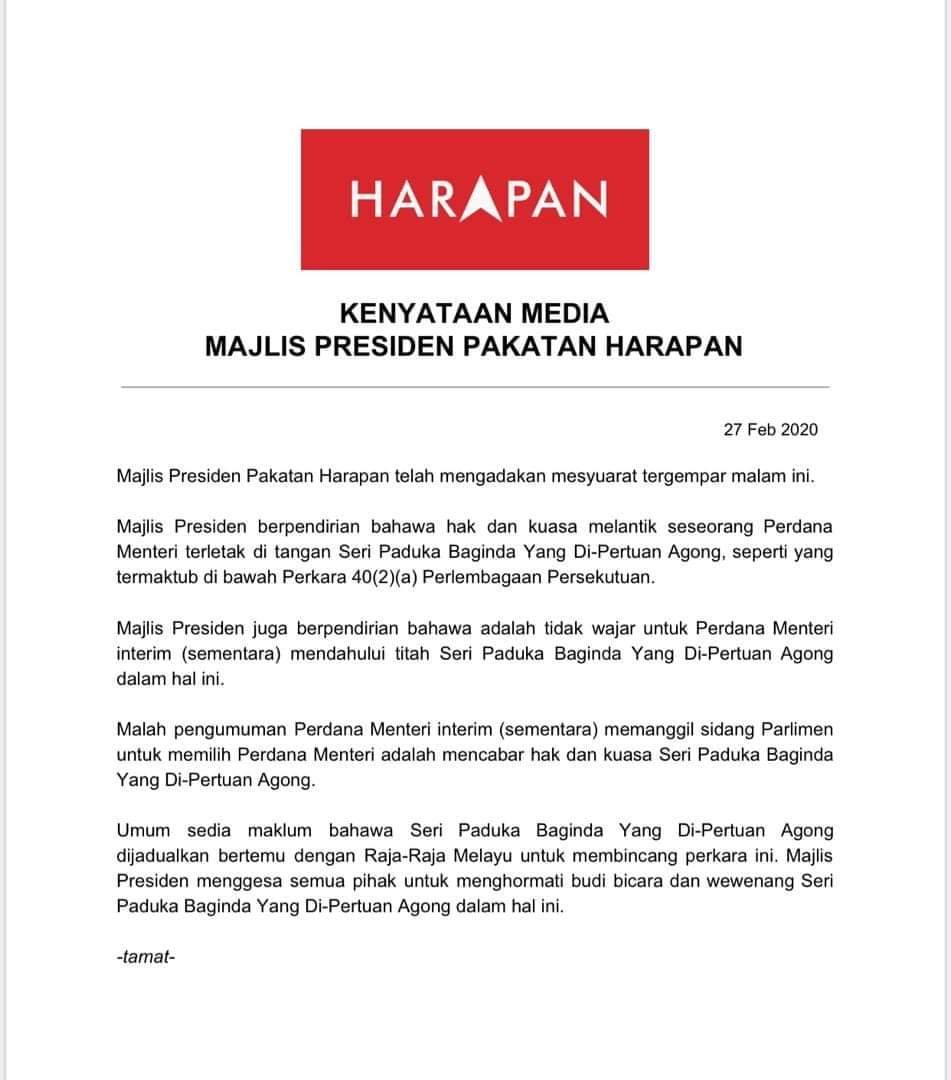 HARAPAN

KENYATAAN MEDIA
MAJLIS PRESIDEN PAKATAN HARAPAN

27 Feb 2020

Majlis Presiden Pakatan Harapan telah mengadakan mesyuarat tergempar malam ini.

Majlis Presiden berpendirian bahawa hak dan kuasa melantik seseorang Perdana Menteri terletak di tangan Seri Paduka Baginda Yang Di-Pertuan Agong, seperti yang termaktub di bawah Perkara 40(2)(a) Perlembagaan Persekutuan.

Majlis Presiden juga berpendirian bahawa adalah tidak wajar untuk Perdana Menteri interim (sementara) mendahului titah Seri Paduka Baginda Yang Di-Pertuan Agong dalam hal ini.

Malah pengumuman Perdana Menteri interim (sementara) memanggil sidang Parlimen untuk memilih Perdana Menteri adalah mencabar hak dan kuasa Seri Paduka Baginda Yang Di-Pertuan Agong.

Umum sedia maklum bahawa Seri Paduka Baginda Yang Di-Pertuan Agong dijadualkan bertemu dengan Raja-Raja Melayu untuk membincang perkara ini. Majlis Presiden menggesa semua pihak untuk menghormati budi bicara dan wewenang Seri Paduka Baginda Yang Di-Pertuan Agong dalam hal ini.

-tamat-